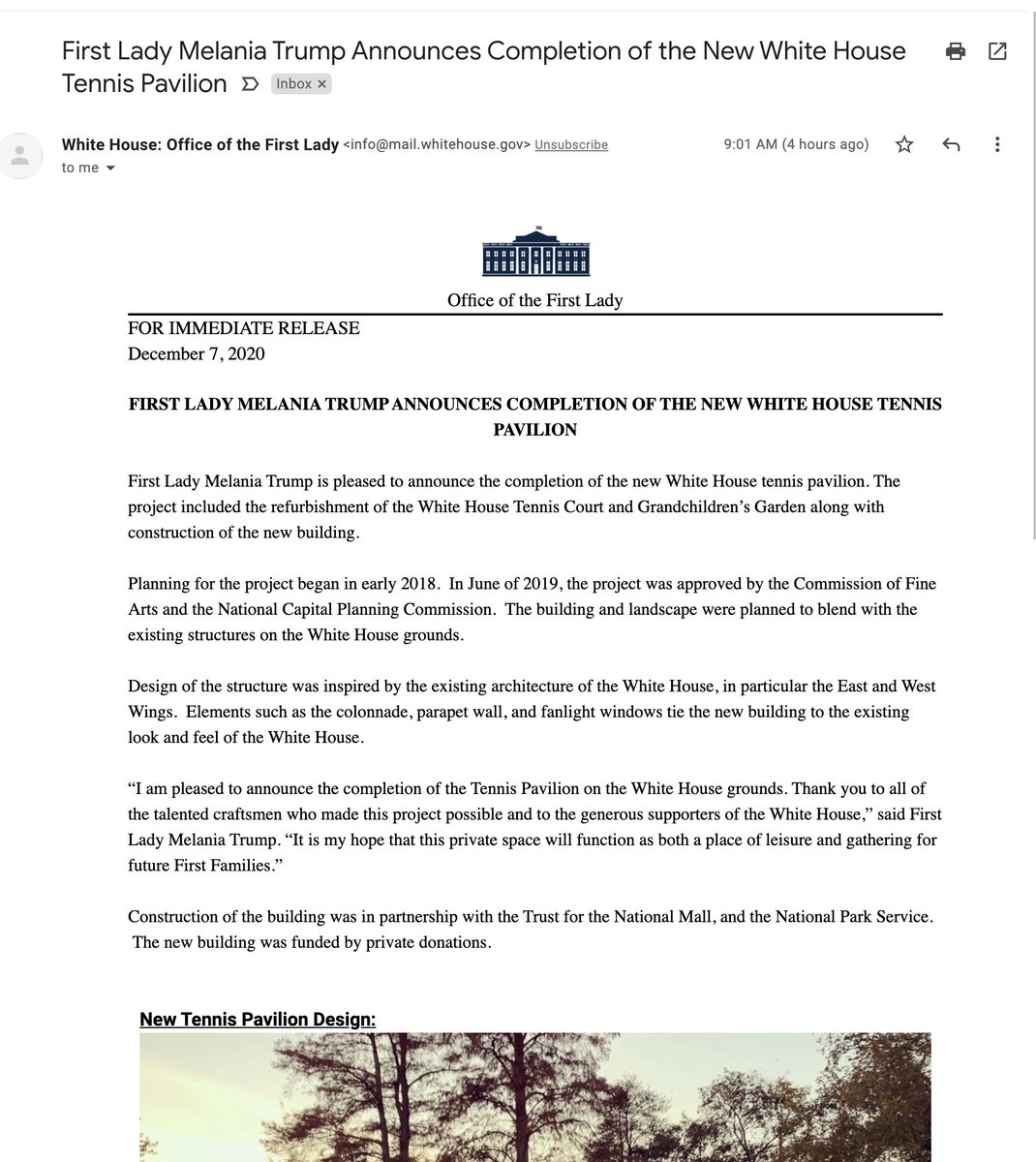 First Lady Melania Trump Announces Completion of the New White House Tennis Pavilion

Inbox ×

White House: Office of the First Lady <info@mail.whitehouse.gov> Unsubscribe

9:01 AM (4 hours ago)

to me

Office of the First Lady

FOR IMMEDIATE RELEASE
December 7, 2020

FIRST LADY MELANIA TRUMP ANNOUNCES COMPLETION OF THE NEW WHITE HOUSE TENNIS PAVILION

First Lady Melania Trump is pleased to announce the completion of the new White House tennis pavilion. The project included the refurbishment of the White House Tennis Court and Grandchildren's Garden along with construction of the new building.

Planning for the project began in early 2018. In June of 2019, the project was approved by the Commission of Fine Arts and the National Capital Planning Commission. The building and landscape were planned to blend with the existing structures on the White House grounds.

Design of the structure was inspired by the existing architecture of the White House, in particular the East and West Wings. Elements such as the colonnade, parapet wall, and fanlight windows tie the new building to the existing look and feel of the White House.

"I am pleased to announce the completion of the Tennis Pavilion on the White House grounds. Thank you to all of the talented craftsmen who made this project possible and to the generous supporters of the White House," said First Lady Melania Trump. "It is my hope that this private space will function as both a place of leisure and gathering for future First Families."

Construction of the building was in partnership with the Trust for the National Mall, and the National Park Service. The new building was funded by private donations.

New Tennis Pavilion Design: